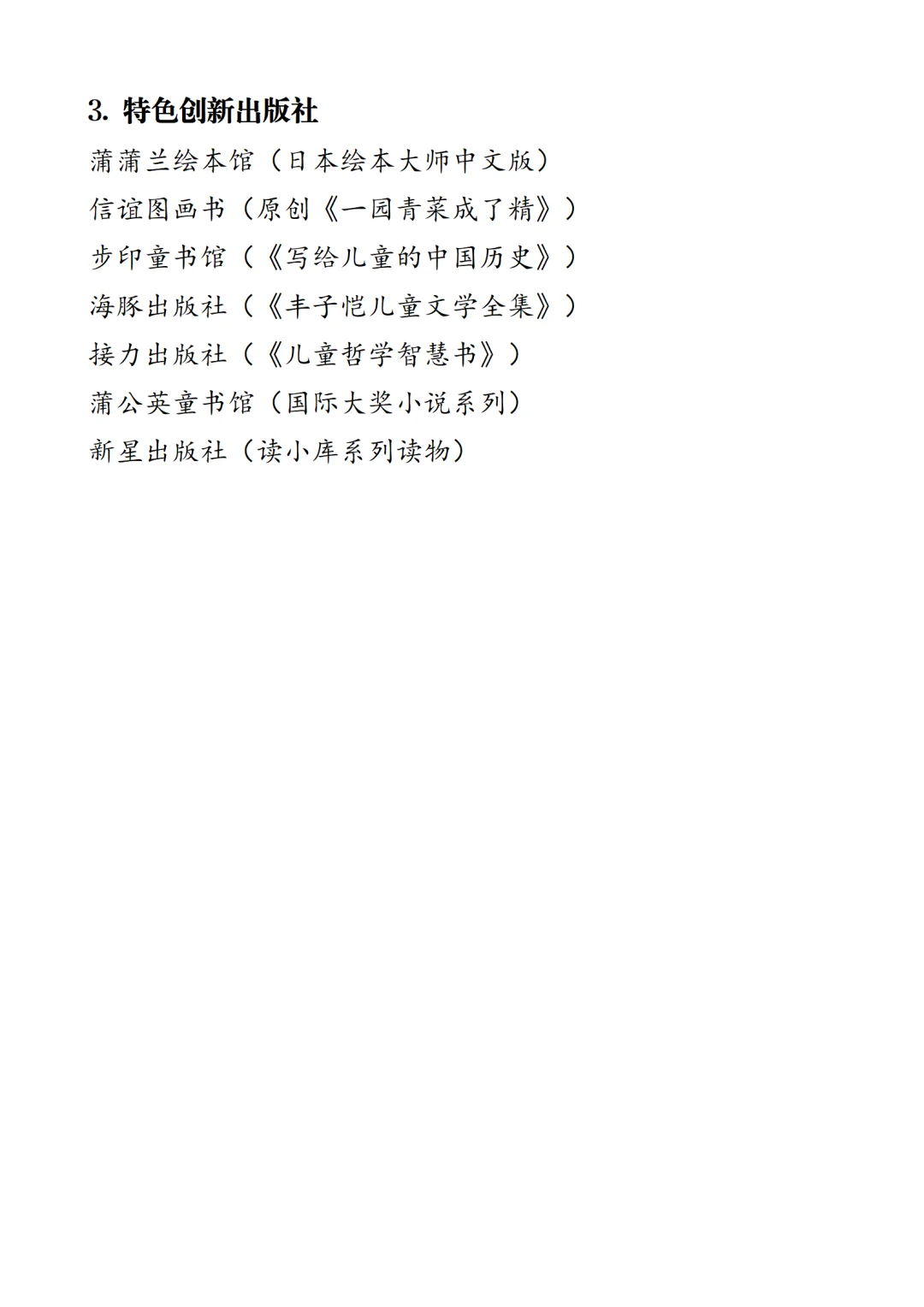 3.特色创新出版社

蒲蒲兰绘本馆（日本绘本大师中文版）

信谊图画书（原创《一园青菜成了精》）

步印童书馆（《写给儿童的中国历史》）

海豚出版社（《丰子恺儿童文学全集》）

接力出版社（《儿童哲学智慧书》）

蒲公英童书馆（国际大奖小说系列）

新星出版社（读小库系列读物）